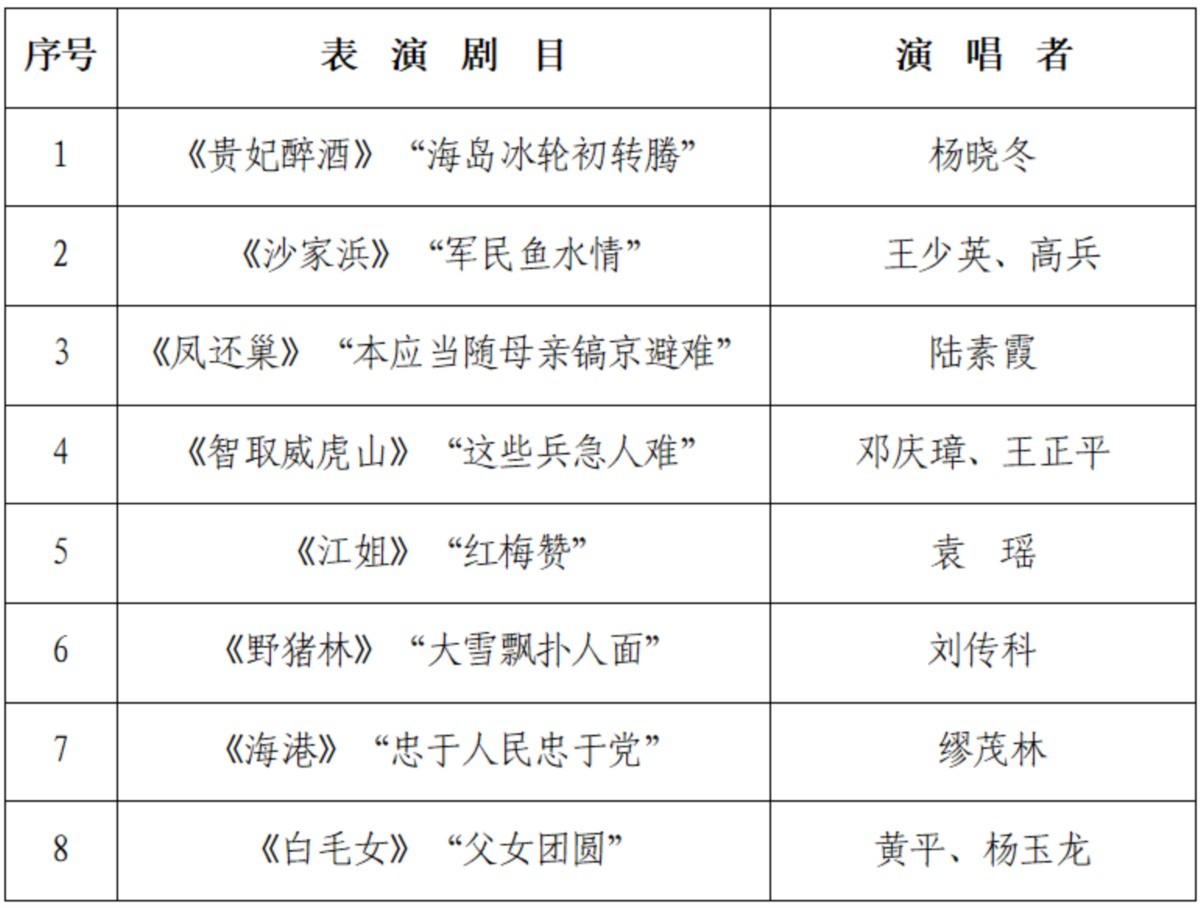 | 序号 | 表 演 剧 目 | 演 唱 者 |
|---|---|---|
| 1 | 《贵妃醉酒》“海岛冰轮初转腾” | 杨晓冬 |
| 2 | 《沙家浜》“军民鱼水情” | 王少英、高兵 |
| 3 | 《凤还巢》“本应当随母亲镐京避难” | 陆素霞 |
| 4 | 《智取威虎山》“这些兵急人难” | 邓庆璋、王正平 |
| 5 | 《江姐》“红梅赞” | 袁 瑶 |
| 6 | 《野猪林》“大雪飘扑人面” | 刘传科 |
| 7 | 《海港》“忠于人民忠于党” | 缪茂林 |
| 8 | 《白毛女》“父女团圆” | 黄平、杨玉龙 |